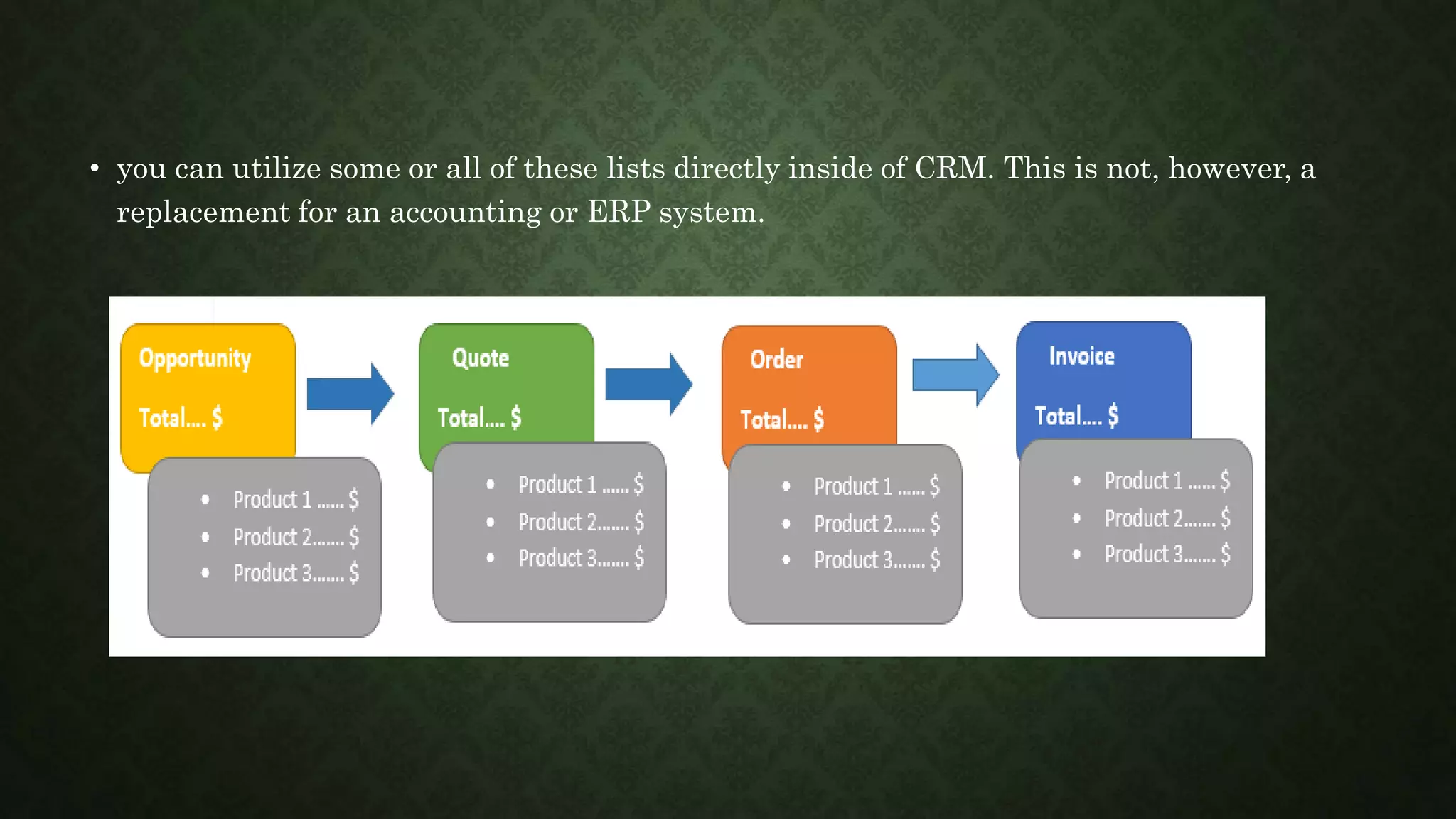 • you can utilize some or all of these lists directly inside of CRM. This is not, however, a replacement for an accounting or ERP system.

Opportunity

Total.... $

• Product 1 ...... $
• Product 2....... $
• Product 3....... $

Quote

Total.... $

• Product 1 ...... $
• Product 2....... $
• Product 3....... $

Order

Total.... $

• Product 1 ...... $
• Product 2....... $
• Product 3....... $

Invoice

Total.... $

• Product 1 ...... $
• Product 2....... $
• Product 3....... $